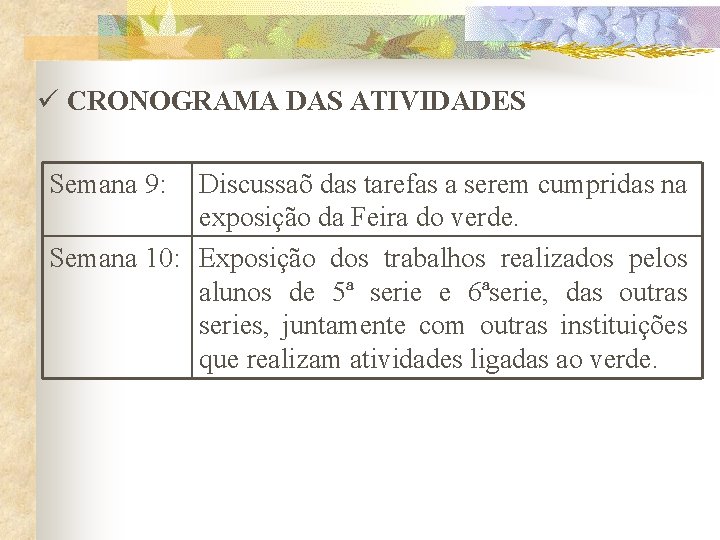 ✓ CRONOGRAMA DAS ATIVIDADES

| | |
|---|---|
| Semana 9: | Discussaõ das tarefas a serem cumpridas na exposição da Feira do verde. |
| Semana 10: | Exposição dos trabalhos realizados pelos alunos de 5ª serie e 6ªserie, das outras series, juntamente com outras instituições que realizam atividades ligadas ao verde. |